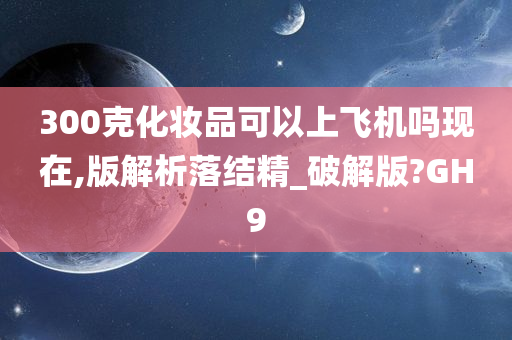 300克化妆品可以上飞机吗现在,版解析落结精_破解版?GH9